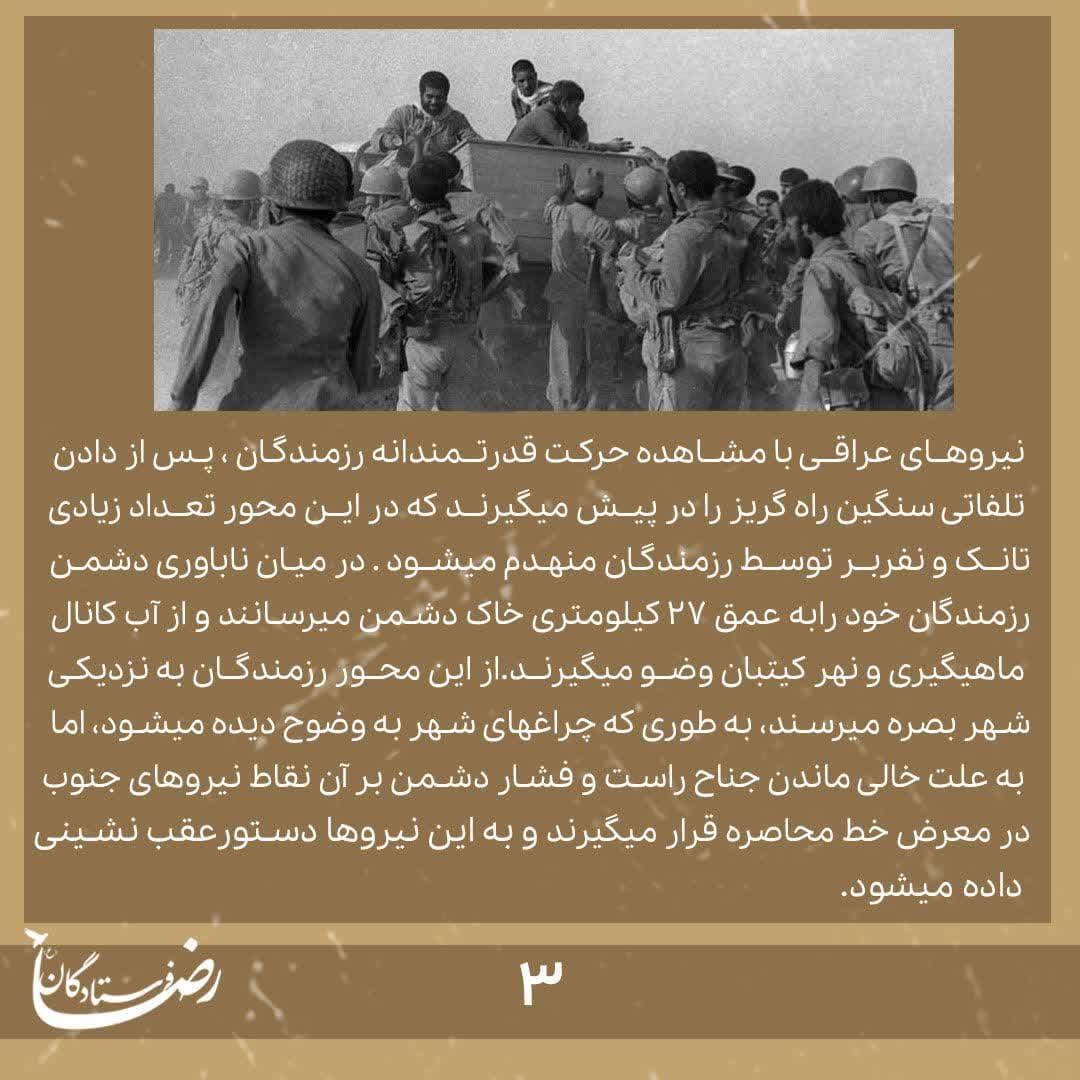 نیروهای عراقی با مشاهده حرکت قدرتمندانه رزمندگان ، پس از دادن تلفاتی سنگین راه گریز را در پیش میگیرند که در این محور تعداد زیادی تانک و نفربر توسط رزمندگان منهدم میشود . در میان ناباوری دشمن رزمندگان خود رابه عمق ۲۷ کیلومتری خاک دشمن میرسانند و از آب کانال ماهیگیری و نهر کیتبان وضو میگیرند.از این محور رزمندگان به نزدیکی شهر بصره میرسند، به طوری که چراغهای شهر به وضوح دیده میشود، اما به علت خالی ماندن جناح راست و فشار دشمن بر آن نقاط نیروهای جنوب در معرض خط محاصره قرار میگیرند و به این نیروها دستورعقب نشینی داده میشود.

۳

رضا فرستادگان